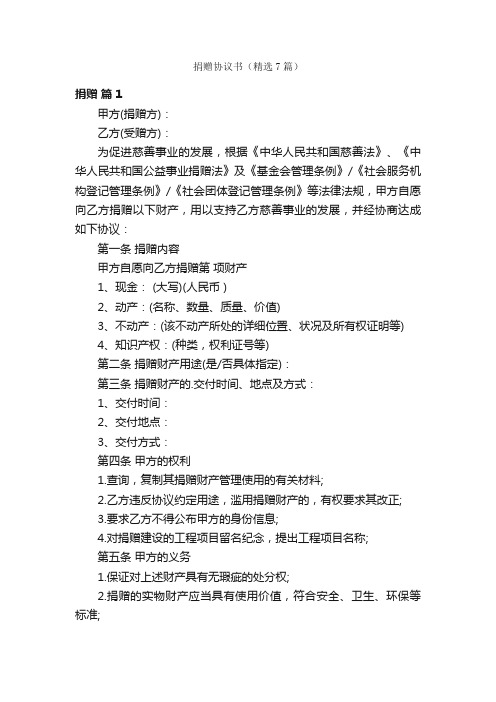 捐赠协议书（精选 7 篇）

捐赠 篇 1

甲方(捐赠方)：

乙方(受赠方)：

为促进慈善事业的发展，根据《中华人民共和国慈善法》、《中华人民共和国公益事业捐赠法》及《基金会管理条例》/《社会服务机构登记管理条例》/《社会团体登记管理条例》等法律法规，甲方自愿向乙方捐赠以下财产，用以支持乙方慈善事业的发展，并经协商达成如下协议：

第一条 捐赠内容

甲方自愿向乙方捐赠第 项财产

1、现金： (大写)(人民币 )

2、动产：(名称、数量、质量、价值)

3、不动产：(该不动产所处的详细位置、状况及所有权证明等)

4、知识产权：(种类，权利证号等)

第二条 捐赠财产用途(是/否具体指定)：

第三条 捐赠财产的.交付时间、地点及方式：

1、交付时间：

2、交付地点：

3、交付方式：

第四条 甲方的权利

1.查询，复制其捐赠财产管理使用的有关材料;

2.乙方违反协议约定用途，滥用捐赠财产的，有权要求其改正;

3.要求乙方不得公布甲方的身份信息;

4.对捐赠建设的工程项目留名纪念，提出工程项目名称;

第五条 甲方的义务

1.保证对上述财产具有无瑕疵的处分权;

2.捐赠的实物财产应当具有使用价值，符合安全、卫生、环保等标准;